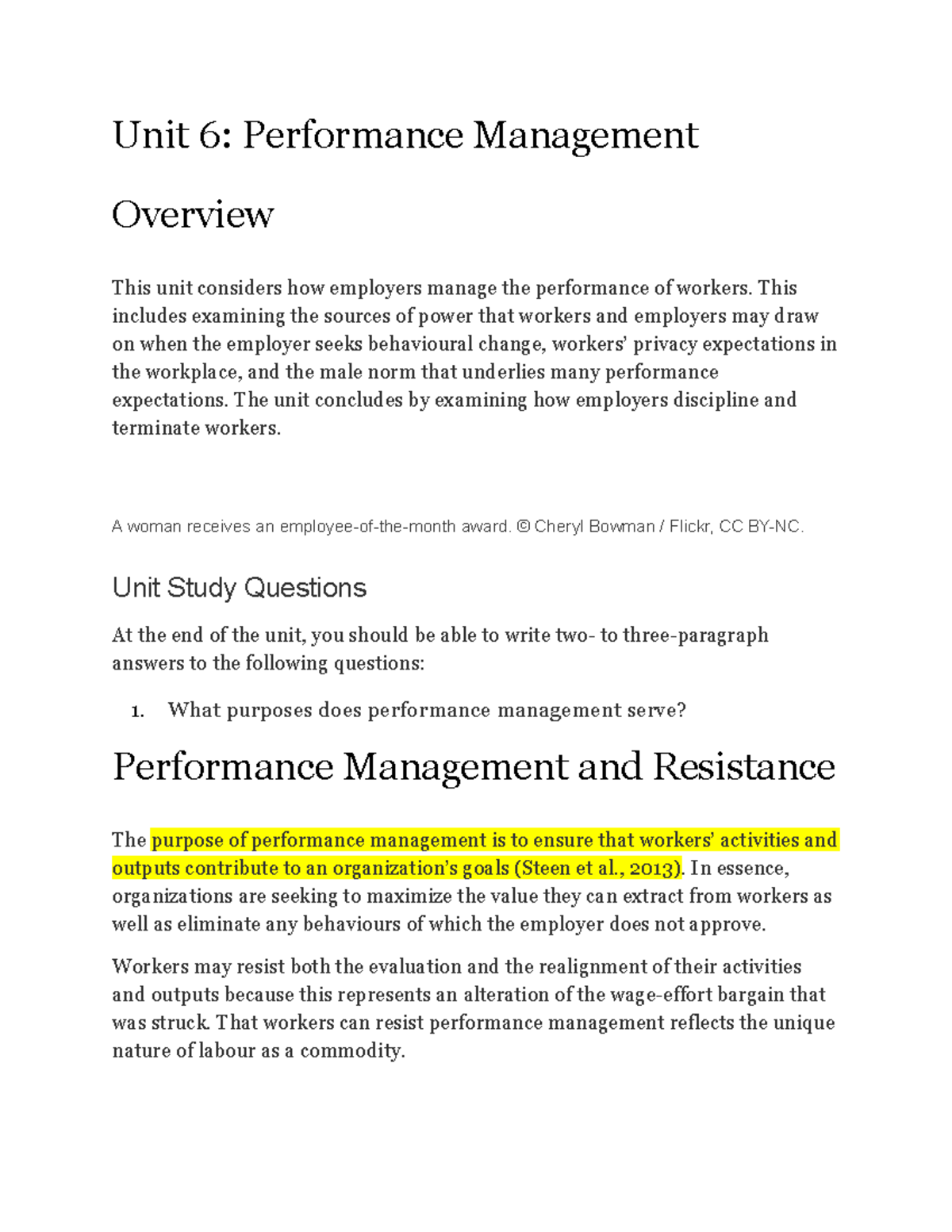 Unit 6: Performance Management

Overview

This unit considers how employers manage the performance of workers. This includes examining the sources of power that workers and employers may draw on when the employer seeks behavioural change, workers' privacy expectations in the workplace, and the male norm that underlies many performance expectations. The unit concludes by examining how employers discipline and terminate workers.

A woman receives an employee-of-the-month award. © Cheryl Bowman / Flickr, CC BY-NC.

Unit Study Questions

At the end of the unit, you should be able to write two- to three-paragraph answers to the following questions:

1. What purposes does performance management serve?

Performance Management and Resistance

The purpose of performance management is to ensure that workers' activities and outputs contribute to an organization's goals (Steen et al., 2013). In essence, organizations are seeking to maximize the value they can extract from workers as well as eliminate any behaviours of which the employer does not approve.

Workers may resist both the evaluation and the realignment of their activities and outputs because this represents an alteration of the wage-effort bargain that was struck. That workers can resist performance management reflects the unique nature of labour as a commodity.